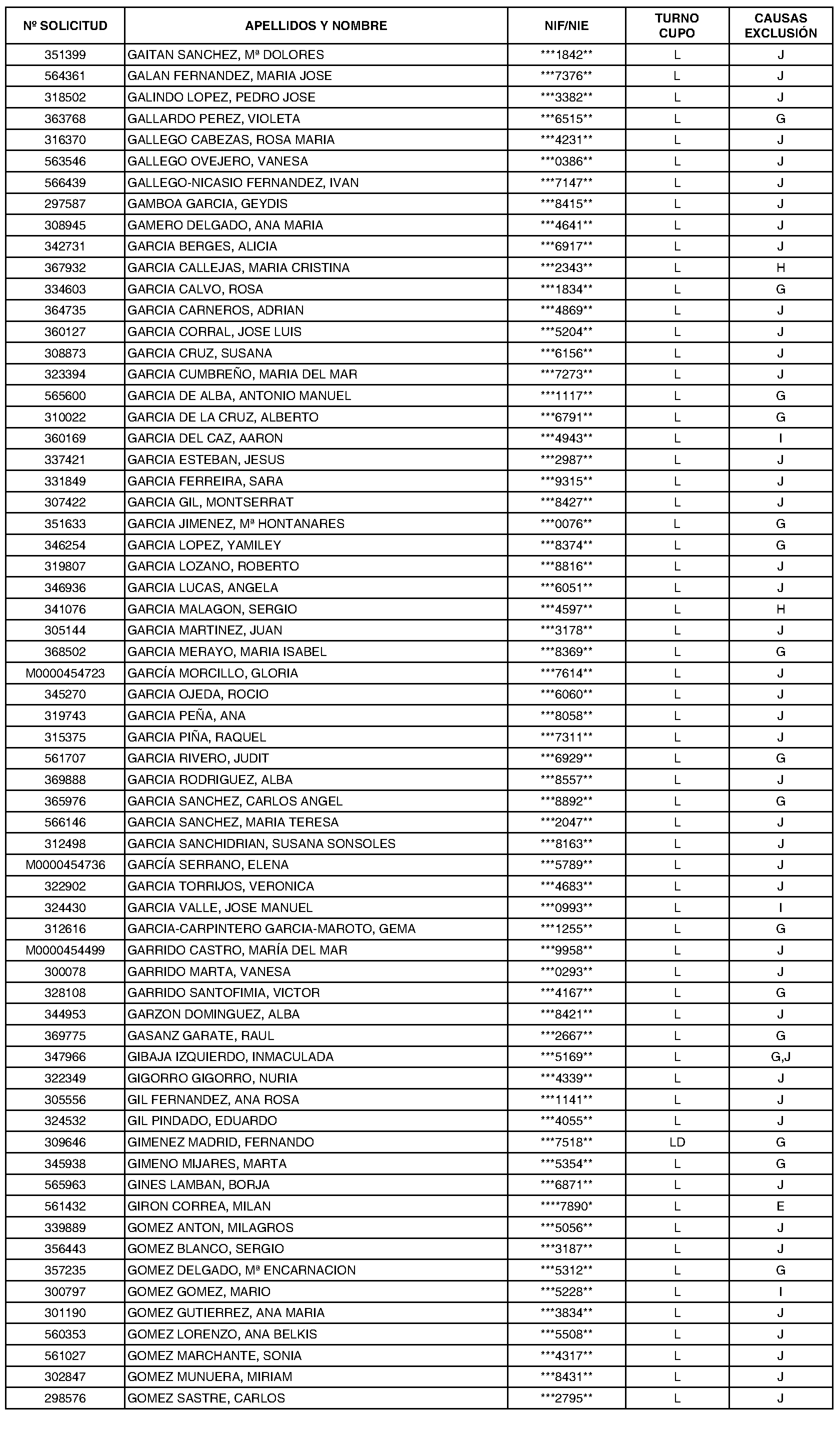 | Nº SOLICITUD | APELLIDOS Y NOMBRE | NIF/NIE | TURNO CUPO | CAUSAS EXCLUSIÓN |
|---|---|---|---|---|
| 351399 | GAITAN SANCHEZ, Mª DOLORES | \*\*\*1842\*\* | L | J |
| 564361 | GALAN FERNANDEZ, MARIA JOSE | \*\*\*7376\*\* | L | J |
| 318502 | GALINDO LOPEZ, PEDRO JOSE | \*\*\*3382\*\* | L | J |
| 363768 | GALLARDO PEREZ, VIOLETA | \*\*\*6515\*\* | L | G |
| 316370 | GALLEGO CABEZAS, ROSA MARIA | \*\*\*4231\*\* | L | J |
| 563546 | GALLEGO OVEJERO, VANESA | \*\*\*0386\*\* | L | J |
| 566439 | GALLEGO-NICASIO FERNANDEZ, IVAN | \*\*\*7147\*\* | L | J |
| 297587 | GAMBOA GARCIA, GEYDIS | \*\*\*8415\*\* | L | J |
| 308945 | GAMERO DELGADO, ANA MARIA | \*\*\*4641\*\* | L | J |
| 342731 | GARCIA BERGES, ALICIA | \*\*\*6917\*\* | L | J |
| 367932 | GARCIA CALLEJAS, MARIA CRISTINA | \*\*\*2343\*\* | L | H |
| 334603 | GARCIA CALVO, ROSA | \*\*\*1834\*\* | L | G |
| 364735 | GARCIA CARNEROS, ADRIAN | \*\*\*4869\*\* | L | J |
| 360127 | GARCIA CORRAL, JOSE LUIS | \*\*\*5204\*\* | L | J |
| 308873 | GARCIA CRUZ, SUSANA | \*\*\*6156\*\* | L | J |
| 323394 | GARCIA CUMBREÑO, MARIA DEL MAR | \*\*\*7273\*\* | L | J |
| 565600 | GARCIA DE ALBA, ANTONIO MANUEL | \*\*\*1117\*\* | L | G |
| 310022 | GARCIA DE LA CRUZ, ALBERTO | \*\*\*6791\*\* | L | G |
| 360169 | GARCIA DEL CAZ, AARON | \*\*\*4943\*\* | L | I |
| 337421 | GARCIA ESTEBAN, JESUS | \*\*\*2987\*\* | L | J |
| 331849 | GARCIA FERREIRA, SARA | \*\*\*9315\*\* | L | J |
| 307422 | GARCIA GIL, MONTSERRAT | \*\*\*8427\*\* | L | J |
| 351633 | GARCIA JIMENEZ, Mª HONTANARES | \*\*\*0076\*\* | L | G |
| 346254 | GARCIA LOPEZ, YAMILEY | \*\*\*8374\*\* | L | G |
| 319807 | GARCIA LOZANO, ROBERTO | \*\*\*8816\*\* | L | J |
| 346936 | GARCIA LUCAS, ANGELA | \*\*\*6051\*\* | L | J |
| 341076 | GARCIA MALAGON, SERGIO | \*\*\*4597\*\* | L | H |
| 305144 | GARCIA MARTINEZ, JUAN | \*\*\*3178\*\* | L | J |
| 368502 | GARCIA MERAYO, MARIA ISABEL | \*\*\*8369\*\* | L | G |
| M0000454723 | GARCÍA MORCILLO, GLORIA | \*\*\*7614\*\* | L | J |
| 345270 | GARCIA OJEDA, ROCIO | \*\*\*6060\*\* | L | J |
| 319743 | GARCIA PEÑA, ANA | \*\*\*8058\*\* | L | J |
| 315375 | GARCIA PIÑA, RAQUEL | \*\*\*7311\*\* | L | J |
| 561707 | GARCIA RIVERO, JUDIT | \*\*\*6929\*\* | L | G |
| 369888 | GARCIA RODRIGUEZ, ALBA | \*\*\*8557\*\* | L | J |
| 365976 | GARCIA SANCHEZ, CARLOS ANGEL | \*\*\*8892\*\* | L | G |
| 566146 | GARCIA SANCHEZ, MARIA TERESA | \*\*\*2047\*\* | L | J |
| 312498 | GARCIA SANCHIDRIAN, SUSANA SONSOLES | \*\*\*8163\*\* | L | J |
| M0000454736 | GARCÍA SERRANO, ELENA | \*\*\*5789\*\* | L | J |
| 322902 | GARCIA TORRIJOS, VERONICA | \*\*\*4683\*\* | L | J |
| 324430 | GARCIA VALLE, JOSE MANUEL | \*\*\*0993\*\* | L | I |
| 312616 | GARCIA-CARPINTERO GARCIA-MAROTO, GEMA | \*\*\*1255\*\* | L | G |
| M0000454499 | GARRIDO CASTRO, MARÍA DEL MAR | \*\*\*9958\*\* | L | J |
| 300078 | GARRIDO MARTA, VANESA | \*\*\*0293\*\* | L | J |
| 328108 | GARRIDO SANTOFIMIA, VICTOR | \*\*\*4167\*\* | L | G |
| 344953 | GARZON DOMINGUEZ, ALBA | \*\*\*8421\*\* | L | J |
| 369775 | GASANZ GARATE, RAUL | \*\*\*2667\*\* | L | G |
| 347966 | GIBAJA IZQUIERDO, INMACULADA | \*\*\*5169\*\* | L | G,J |
| 322349 | GIGORRO GIGORRO, NURIA | \*\*\*4339\*\* | L | J |
| 305556 | GIL FERNANDEZ, ANA ROSA | \*\*\*1141\*\* | L | J |
| 324532 | GIL PINDADO, EDUARDO | \*\*\*4055\*\* | L | J |
| 309646 | GIMENEZ MADRID, FERNANDO | \*\*\*7518\*\* | LD | G |
| 345938 | GIMENO MIJARES, MARTA | \*\*\*5354\*\* | L | G |
| 565963 | GINES LAMBAN, BORJA | \*\*\*6871\*\* | L | J |
| 561432 | GIRON CORREA, MILAN | \*\*\*\*7890\* | L | E |
| 339889 | GOMEZ ANTON, MILAGROS | \*\*\*5056\*\* | L | J |
| 356443 | GOMEZ BLANCO, SERGIO | \*\*\*3187\*\* | L | J |
| 357235 | GOMEZ DELGADO, Mª ENCARNACION | \*\*\*5312\*\* | L | G |
| 300797 | GOMEZ GOMEZ, MARIO | \*\*\*5228\*\* | L | I |
| 301190 | GOMEZ GUTIERREZ, ANA MARIA | \*\*\*3834\*\* | L | J |
| 560353 | GOMEZ LORENZO, ANA BELKIS | \*\*\*5508\*\* | L | J |
| 561027 | GOMEZ MARCHANTE, SONIA | \*\*\*4317\*\* | L | J |
| 302847 | GOMEZ MUNUERA, MIRIAM | \*\*\*8431\*\* | L | J |
| 298576 | GOMEZ SASTRE, CARLOS | \*\*\*2795\*\* | L | J |